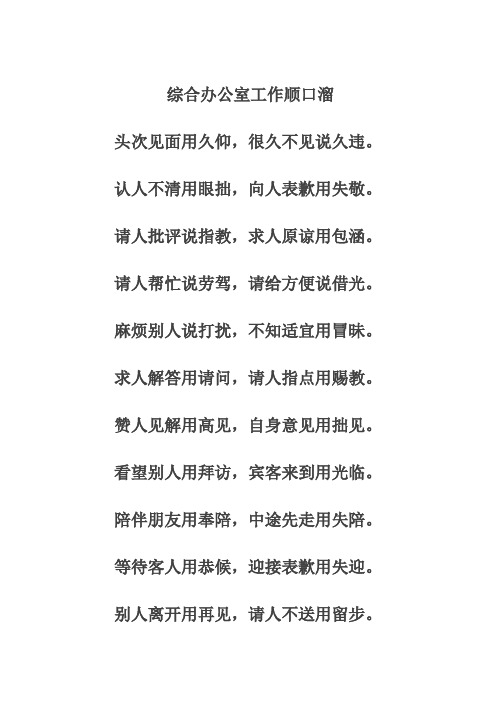 综合办公室工作顺口溜

头次见面用久仰，很久不见说久违。

认人不清用眼拙，向人表歉用失敬。

请人批评说指教，求人原谅用包涵。

请人帮忙说劳驾，请给方便说借光。

麻烦别人说打扰，不知适宜用冒昧。

求人解答用请问，请人指点用赐教。

赞人见解用高见，自身意见用拙见。

看望别人用拜访，宾客来到用光临。

陪伴朋友用奉陪，中途先走用失陪。

等待客人用恭候，迎接表歉用失迎。

别人离开用再见，请人不送用留步。